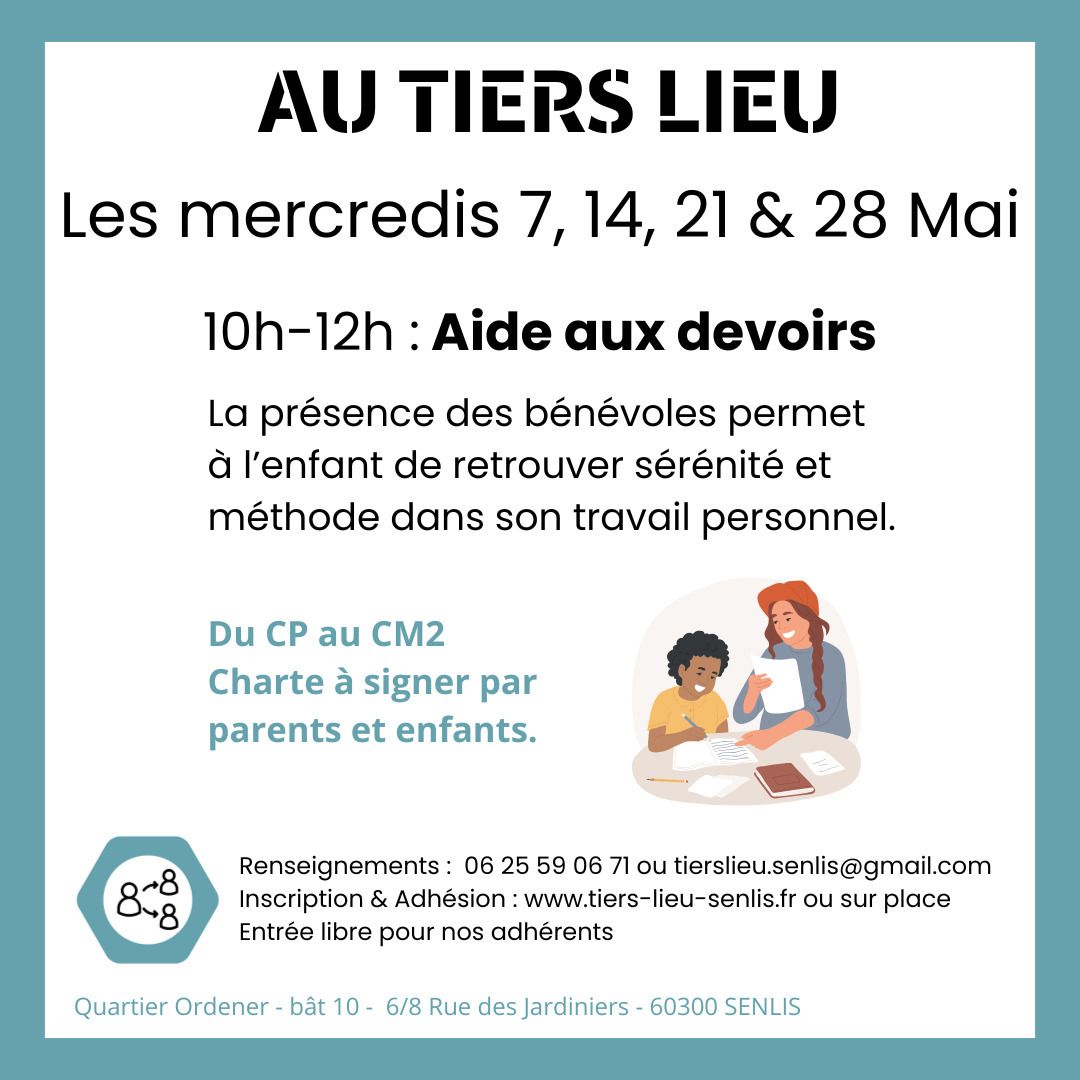 AU TIERS LIEU

Les mercredis 7, 14, 21 & 28 Mai

10h-12h : Aide aux devoirs

La présence des bénévoles permet à l'enfant de retrouver sérénité et méthode dans son travail personnel.

Du CP au CM2
Charte à signer par parents et enfants.

Renseignements : 06 25 59 06 71 ou tierslieu.senlis@gmail.com
Inscription & Adhésion : www.tiers-lieu-senlis.fr ou sur place
Entrée libre pour nos adhérents

Quartier Ordener - bât 10 - 6/8 Rue des Jardiniers - 60300 SENLIS